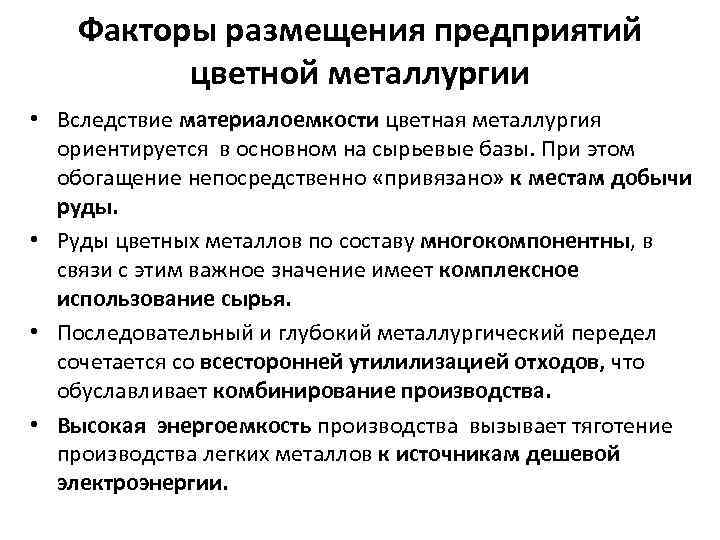 Факторы размещения предприятий цветной металлургии

• Вследствие материалоемкости цветная металлургия ориентируется в основном на сырьевые базы. При этом обогащение непосредственно «привязано» к местам добычи руды.

• Руды цветных металлов по составу многокомпонентны, в связи с этим важное значение имеет комплексное использование сырья.

• Последовательный и глубокий металлургический передел сочетается со всесторонней утилилизацией отходов, что обуславливает комбинирование производства.

• Высокая энергоемкость производства вызывает тяготение производства легких металлов к источникам дешевой электроэнергии.